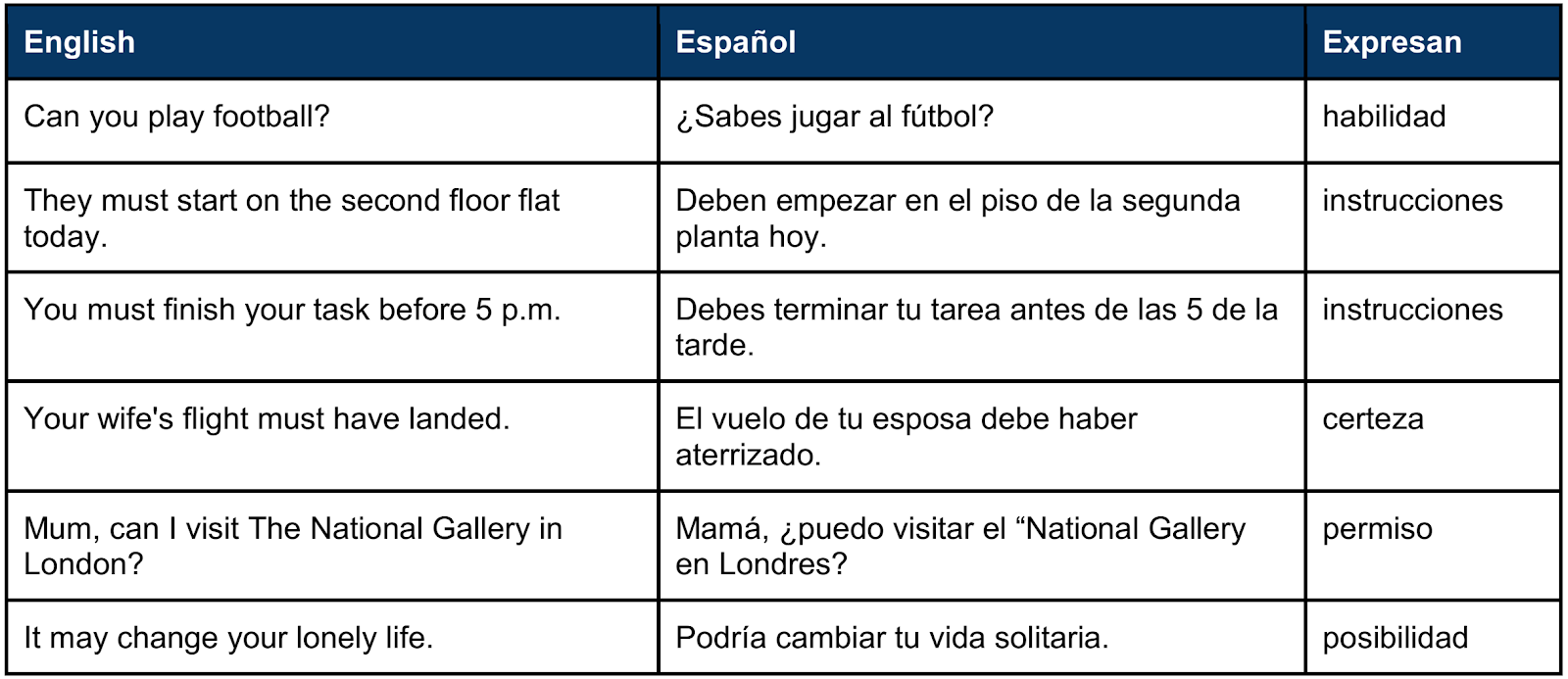 | English | Español | Expresan |
|---|---|---|
| Can you play football? | ¿Sabes jugar al fútbol? | habilidad |
| They must start on the second floor flat today. | Deben empezar en el piso de la segunda planta hoy. | instrucciones |
| You must finish your task before 5 p.m. | Debes terminar tu tarea antes de las 5 de la tarde. | instrucciones |
| Your wife's flight must have landed. | El vuelo de tu esposa debe haber aterrizado. | certeza |
| Mum, can I visit The National Gallery in London? | Mamá, ¿puedo visitar el “National Gallery en Londres? | permiso |
| It may change your lonely life. | Podría cambiar tu vida solitaria. | posibilidad |